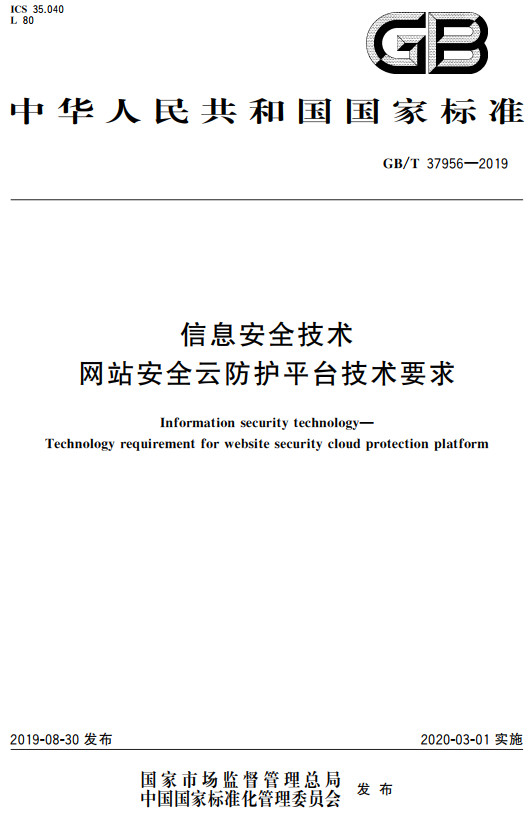 ICS 35.040
L 80

GB

中华人民共和国国家标准

GB/T 37956—2019

信息安全技术
网站安全云防护平台技术要求

Information security technology—
Technology requirement for website security cloud protection platform

2019-08-30 发布

2020-03-01 实施

国家市场监督管理总局
中国国家标准化管理委员会 发布